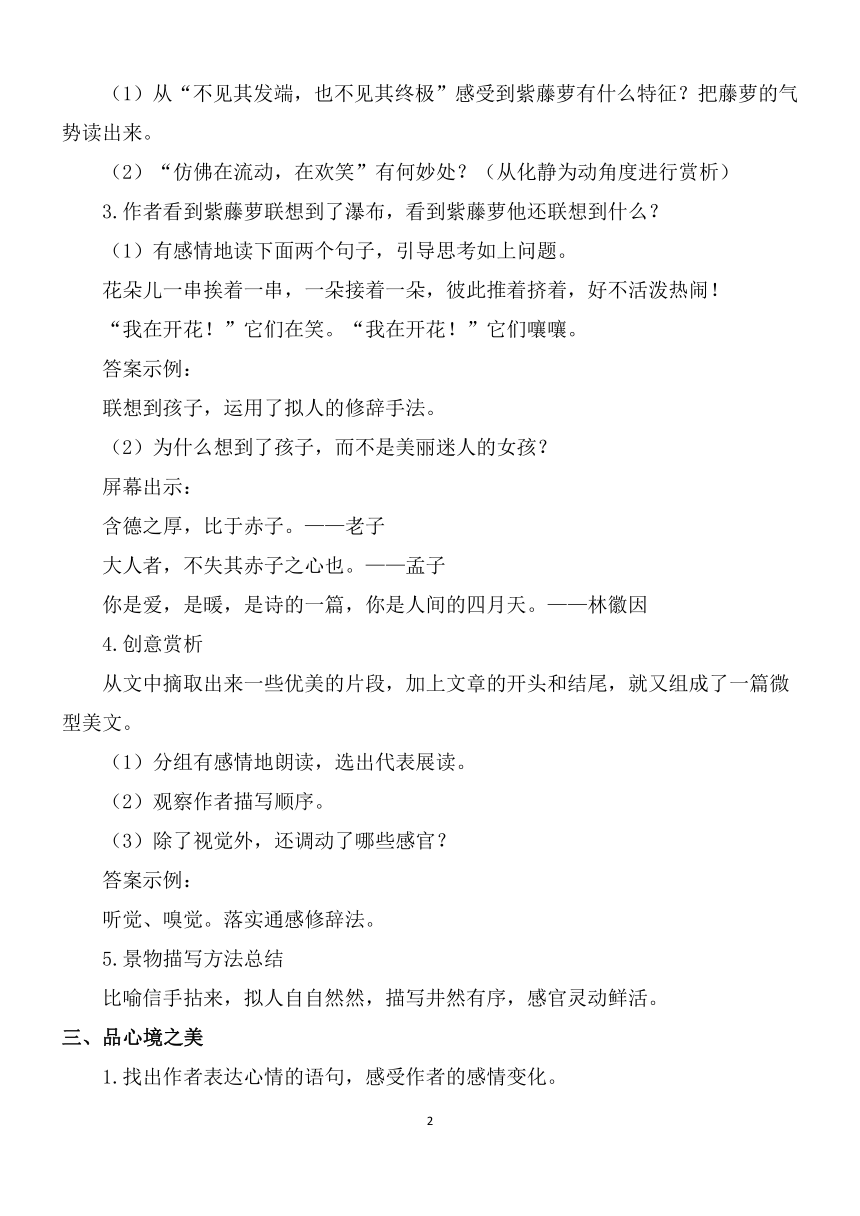 （1）从“不见其发端，也不见其终极”感受到紫藤萝有什么特征？把藤萝的气势读出来。

（2）“仿佛在流动，在欢笑”有何妙处？（从化静为动角度进行赏析）

3.作者看到紫藤萝联想到了瀑布，看到紫藤萝他还联想到什么？

（1）有感情地读下面两个句子，引导思考如上问题。

花朵儿一串挨着一串，一朵接着一朵，彼此推着挤着，好不活泼热闹！

“我在开花！”它们在笑。“我在开花！”它们嚷嚷。

答案示例：

联想到孩子，运用了拟人的修辞手法。

（2）为什么想到了孩子，而不是美丽迷人的女孩？

屏幕出示：

含德之厚，比于赤子。——老子

大人者，不失其赤子之心也。——孟子

你是爱，是暖，是诗的一篇，你是人间的四月天。——林徽因

4.创意赏析

从文中摘取出来一些优美的片段，加上文章的开头和结尾，就又组成了一篇微型美文。

（1）分组有感情地朗读，选出代表展读。

（2）观察作者描写顺序。

（3）除了视觉外，还调动了哪些感官？

答案示例：

听觉、嗅觉。落实通感修辞法。

5.景物描写方法总结

比喻信手拈来，拟人自自然然，描写井然有序，感官灵动鲜活。

三、品心境之美

1.找出作者表达心情的语句，感受作者的感情变化。

2